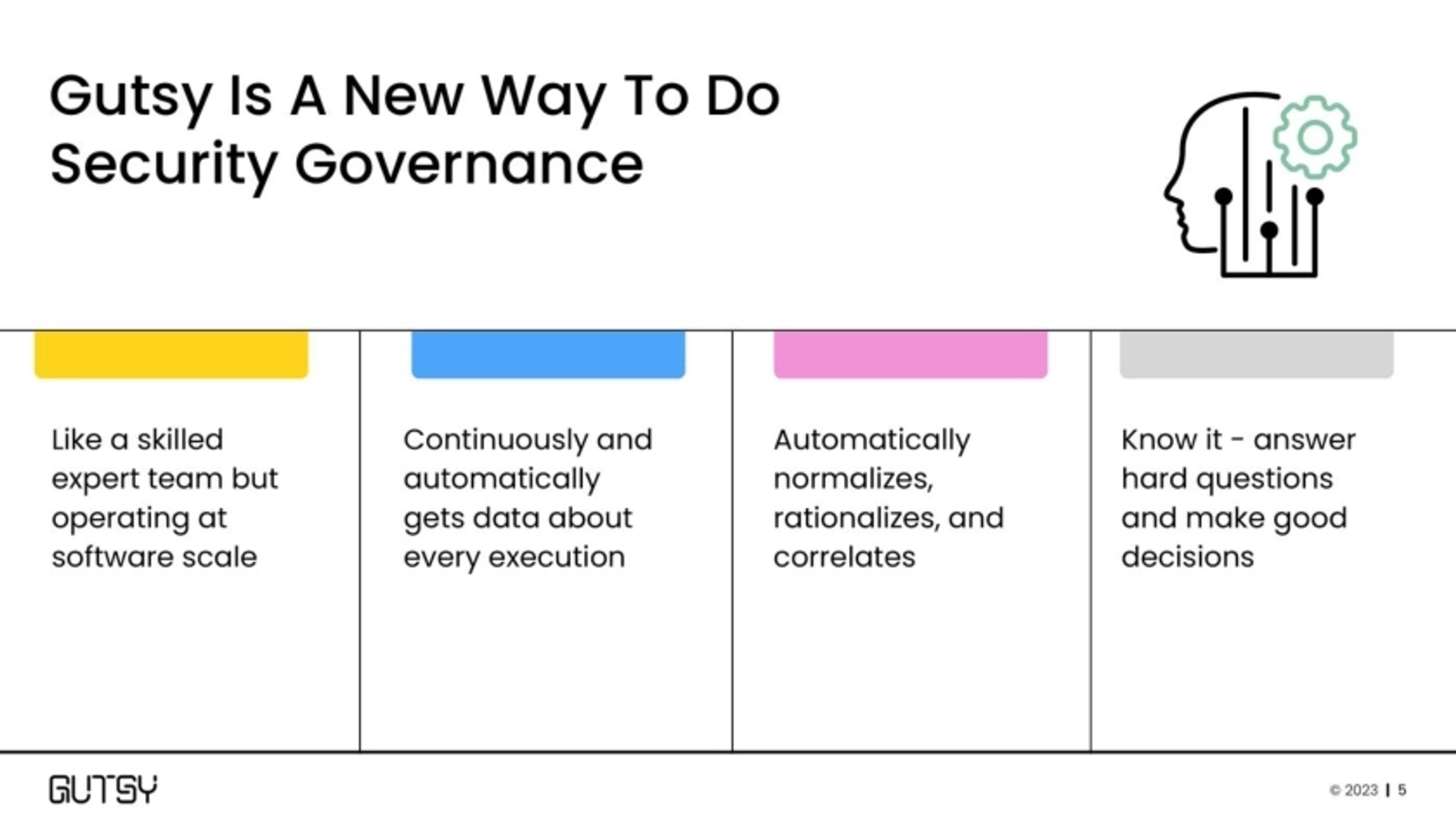 Gutsy Is A New Way To Do Security Governance

Like a skilled expert team but operating at software scale

Continuously and automatically gets data about every execution

Automatically normalizes, rationalizes, and correlates

Know it - answer hard questions and make good decisions

GUTSY

© 2023 | 5